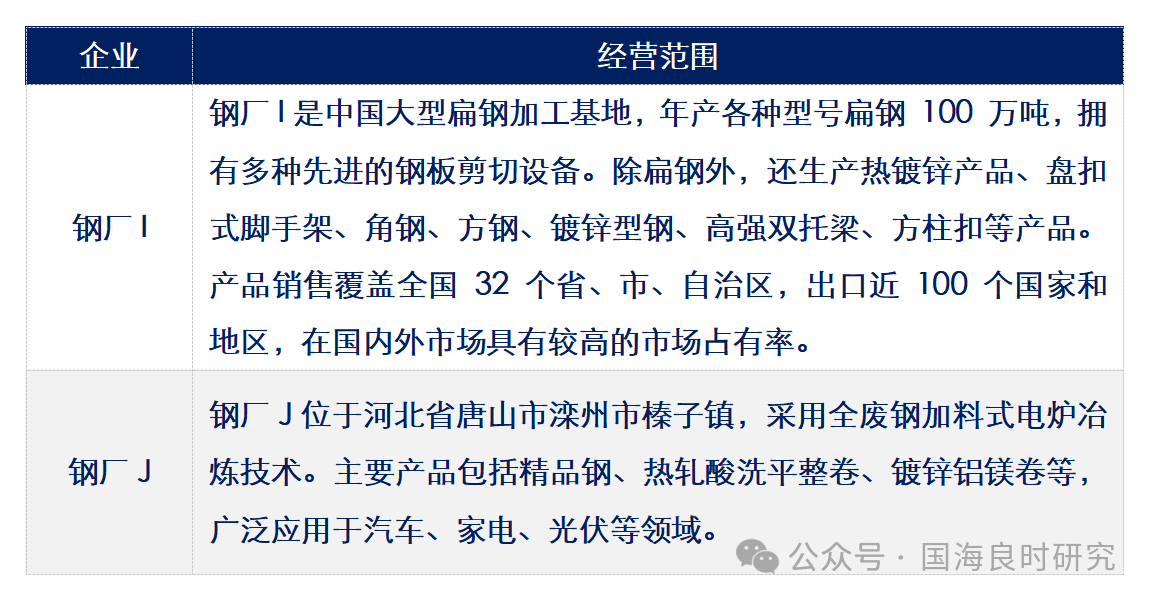 | 企业 | 经营范围 |
|---|---|
| 钢厂 I | 钢厂 I 是中国大型扁钢加工基地，年产各种型号扁钢 100 万吨，拥有多种先进的钢板剪切设备。除扁钢外，还生产热镀锌产品、盘扣式脚手架、角钢、方钢、镀锌型钢、高强双托梁、方柱扣等产品。产品销售覆盖全国 32 个省、市、自治区，出口近 100 个国家和地区，在国内外市场具有较高的市场占有率。 |
| 钢厂 J | 钢厂 J 位于河北省唐山市滦州市榛子镇，采用全废钢加料式电炉冶炼技术。主要产品包括精品钢、热轧酸洗平整卷、镀锌铝镁卷等，广泛应用于汽车、家电、光伏等领域。 |

公众号 · 国海良时研究